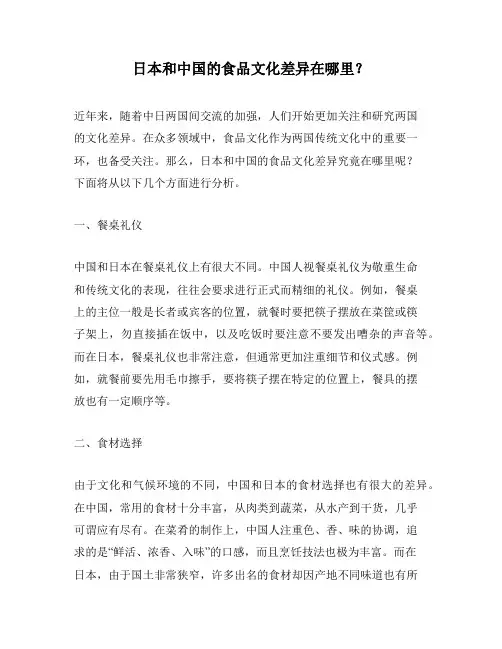 日本和中国的食品文化差异在哪里？

近年来，随着中日两国间交流的加强，人们开始更加关注和研究两国的文化差异。在众多领域中，食品文化作为两国传统文化中的重要一环，也备受关注。那么，日本和中国的食品文化差异究竟在哪里呢？下面将从以下几个方面进行分析。

一、餐桌礼仪

中国和日本在餐桌礼仪上有很大不同。中国人视餐桌礼仪为敬重生命和传统文化的表现，往往会要求进行正式而精细的礼仪。例如，餐桌上的主位一般是长者或宾客的位置，就餐时要把筷子摆放在菜筐或筷子架上，勿直接插在饭中，以及吃饭时要注意不要发出嘈杂的声音等。而在日本，餐桌礼仪也非常注意，但通常更加注重细节和仪式感。例如，就餐前要先用毛巾擦手，要将筷子摆在特定的位置上，餐具的摆放也有一定顺序等。

二、食材选择

由于文化和气候环境的不同，中国和日本的食材选择也有很大的差异。在中国，常用的食材十分丰富，从肉类到蔬菜，从水产到干货，几乎可谓应有尽有。在菜肴的制作上，中国人注重色、香、味的协调，追求的是“鲜活、浓香、入味”的口感，而且烹饪技法也极为丰富。而在日本，由于国土非常狭窄，许多出名的食材却因产地不同味道也有所